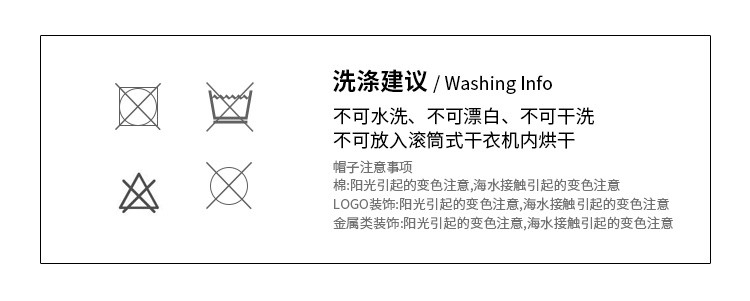 洗涤建议 / Washing Info

不可水洗、不可漂白、不可干洗
不可放入滚筒式干衣机内烘干

帽子注意事项
棉:阳光引起的变色注意,海水接触引起的变色注意
LOGO装饰:阳光引起的变色注意,海水接触引起的变色注意
金属类装饰:阳光引起的变色注意,海水接触引起的变色注意